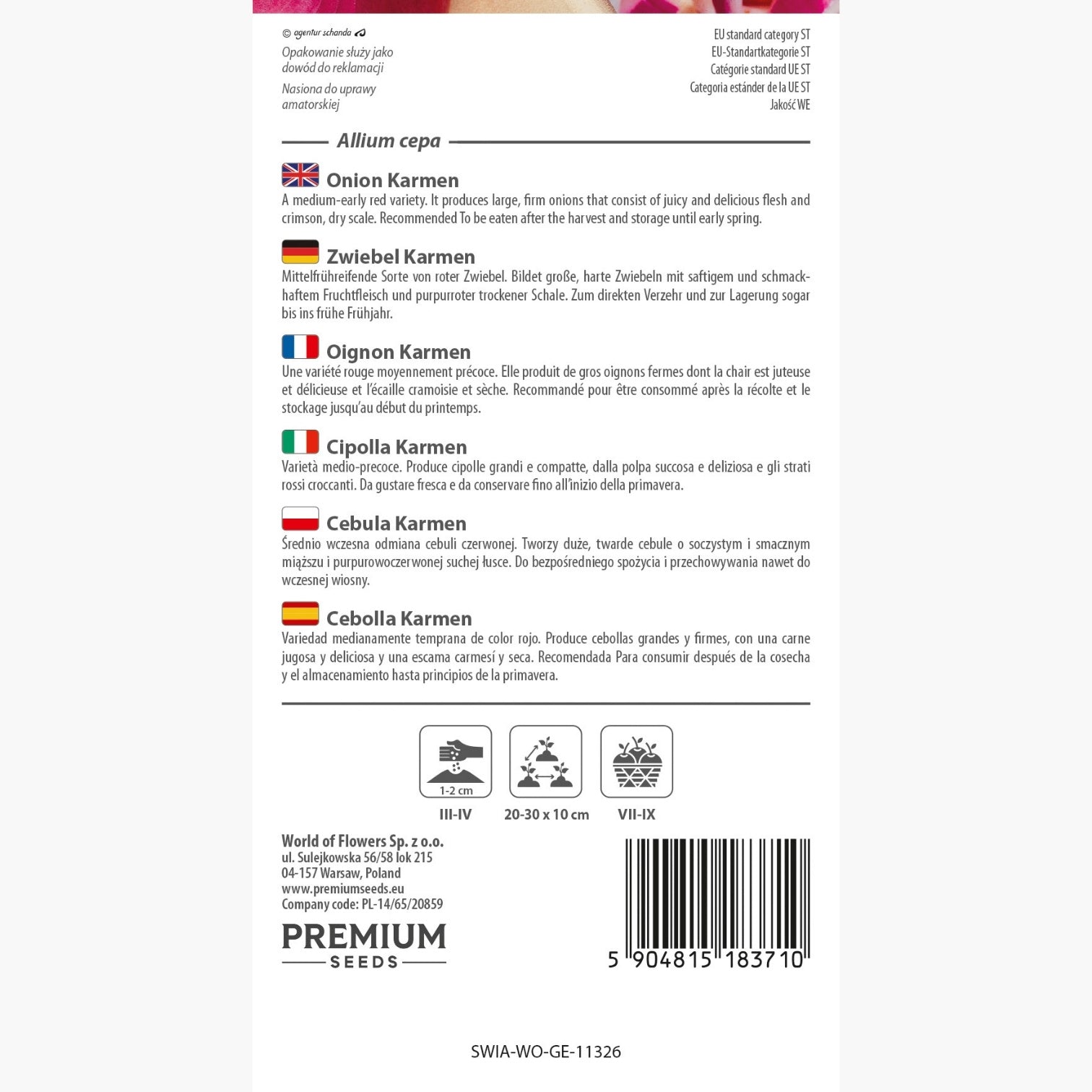 © agentur schanda

Opakowanie służy jako dowód do reklamacji

Nasiona do uprawy amatorskiej

EU standard category ST
EU-Standartkategorie ST
Catégorie standard UE ST
Categoria estánder de la UE ST
Jakość WE

Allium cepa

Onion Karmen

A medium-early red variety. It produces large, firm onions that consist of juicy and delicious flesh and crimson, dry scale. Recommended To be eaten after the harvest and storage until early spring.

Zwiebel Karmen

Mittelfrühreifende Sorte von roter Zwiebel. Bildet große, harte Zwiebeln mit saftigem und schmackhaftem Fruchtfleisch und purpurroter trockener Schale. Zum direkten Verzehr und zur Lagerung sogar bis ins frühe Frühjahr.

Oignon Karmen

Une variété rouge moyennement précoce. Elle produit de gros oignons fermes dont la chair est juteuse et délicieuse et l'écaille cramoisie et sèche. Recommandé pour être consommé après la récolte et le stockage jusqu'au début du printemps.

Cipolla Karmen

Varietà medio-precoce. Produce cipolle grandi e compatte, dalla polpa succosa e deliziosa e gli strati rossi croccanti. Da gustare fresca e da conservare fino all'inizio della primavera.

Cebula Karmen

Średnio wczesna odmiana cebuli czerwonej. Tworzy duże, twarde cebule o soczystym i smacznym miąższu i purpurowoczerwonej suchej łusce. Do bezpośredniego spożycia i przechowywania nawet do wczesnej wiosny.

Cebolla Karmen

Variedad medianamente temprana de color rojo. Produce cebollas grandes y firmes, con una carne jugosa y deliciosa y una escama carmesí y seca. Recomendada Para consumir después de la cosecha y el almacenamiento hasta principios de la primavera.

1-2 cm
III-IV

20-30 x 10 cm

VII-IX

World of Flowers Sp. z o.o.
ul. Sulejkowska 56/58 lok 215
04-157 Warsaw, Poland
www.premiumseeds.eu
Company code: PL-14/65/20859

PREMIUM
SEEDS

5 904815 183710

SWIA-WO-GE-11326